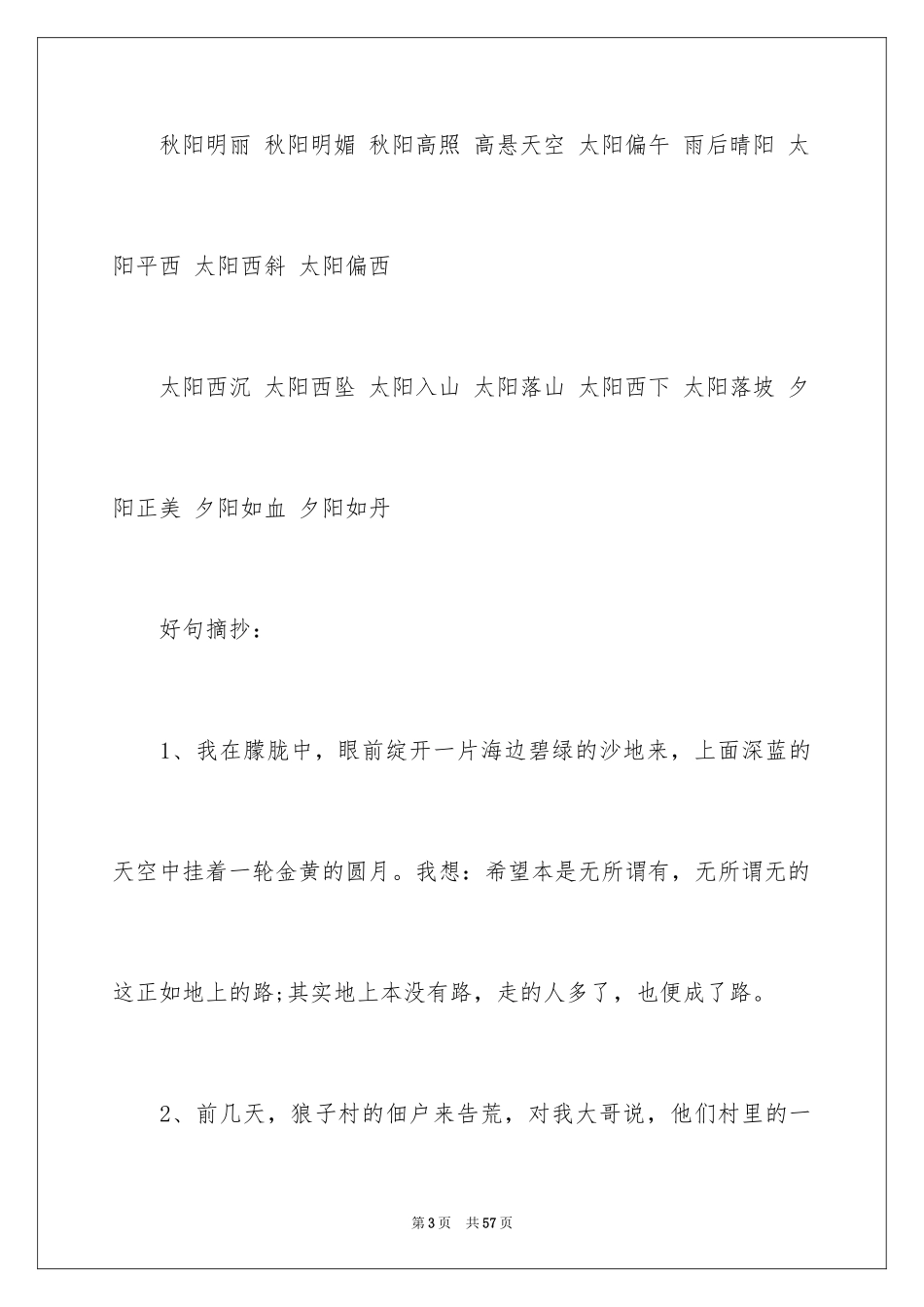 秋阳明丽 秋阳明媚 秋阳高照 高悬天空 太阳偏午 雨后晴阳 太阳平西 太阳西斜 太阳偏西

太阳西沉 太阳西坠 太阳入山 太阳落山 太阳西下 太阳落坡 夕阳正美 夕阳如血 夕阳如丹

好句摘抄：

1、我在朦胧中，眼前绽开一片海边碧绿的沙地来，上面深蓝的天空中挂着一轮金黄的圆月。我想：希望本是无所谓有，无所谓无的这正如地上的路;其实地上本没有路，走的人多了，也便成了路。

2、前几天，狼子村的佃户来告荒，对我大哥说，他们村里的一

第3页 共57页